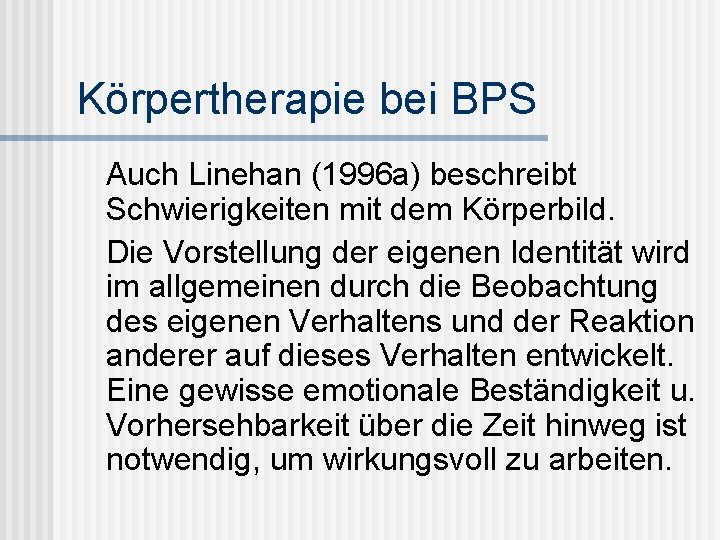 Körpertherapie bei BPS

Auch Linehan (1996a) beschreibt Schwierigkeiten mit dem Körperbild.

Die Vorstellung der eigenen Identität wird im allgemeinen durch die Beobachtung des eigenen Verhaltens und der Reaktion anderer auf dieses Verhalten entwickelt. Eine gewisse emotionale Beständigkeit u. Vorhersehbarkeit über die Zeit hinweg ist notwendig, um wirkungsvoll zu arbeiten.